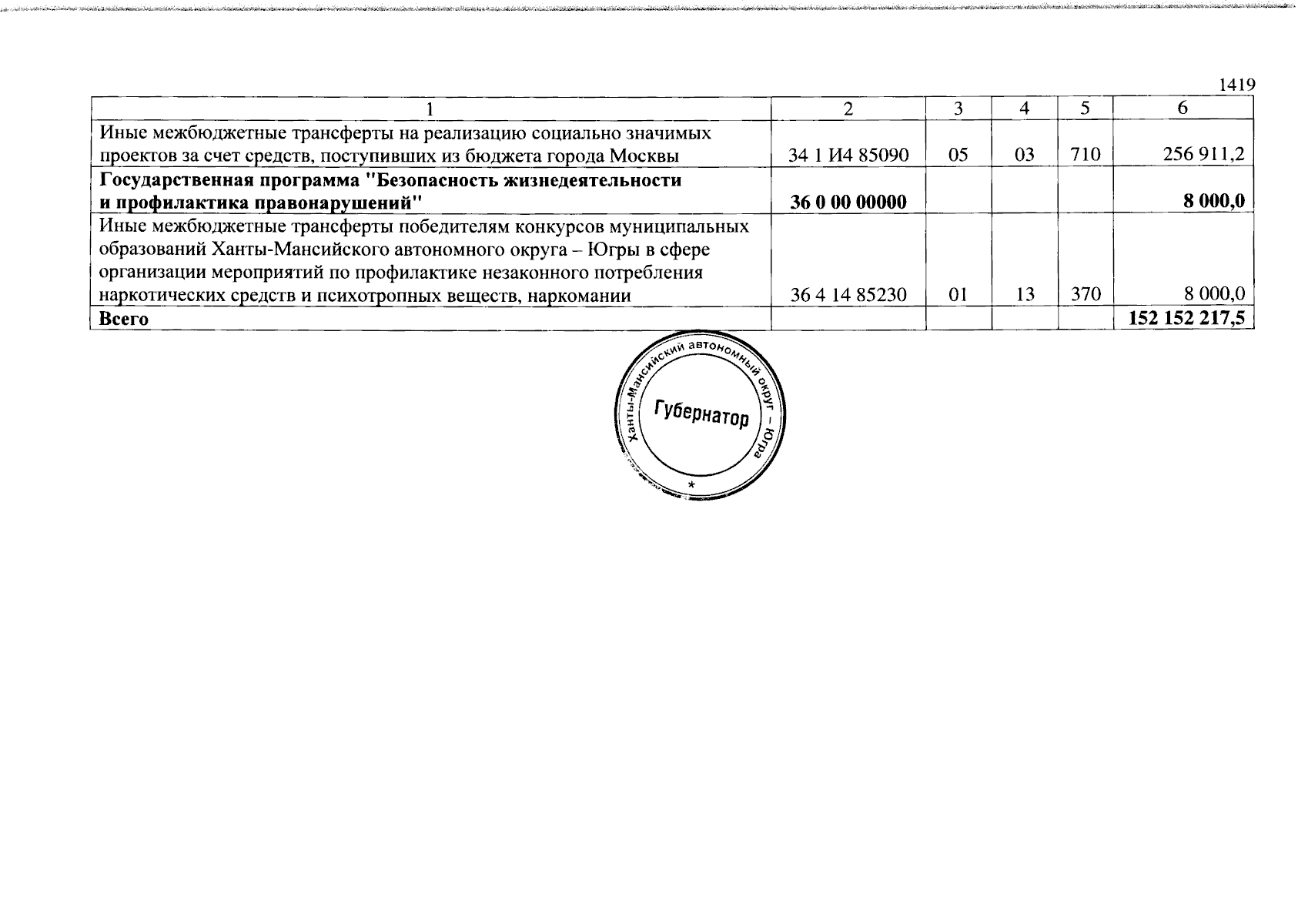 1419

| 1 | 2 | 3 | 4 | 5 | 6 |
|---|---|---|---|---|---|
| Иные межбюджетные трансферты на реализацию социально значимых проектов за счет средств, поступивших из бюджета города Москвы | 34 1 И4 85090 | 05 | 03 | 710 | 256 911,2 |
| **Государственная программа "Безопасность жизнедеятельности и профилактика правонарушений"** | **36 0 00 00000** | | | | **8 000,0** |
| Иные межбюджетные трансферты победителям конкурсов муниципальных образований Ханты-Мансийского автономного округа – Югры в сфере организации мероприятий по профилактике незаконного потребления наркотических средств и психотропных веществ, наркомании | 36 4 14 85230 | 01 | 13 | 370 | 8 000,0 |
| **Всего** | | | | | **152 152 217,5** |

Ханты-Мансийский автономный округ – Югра
Губернатор
*